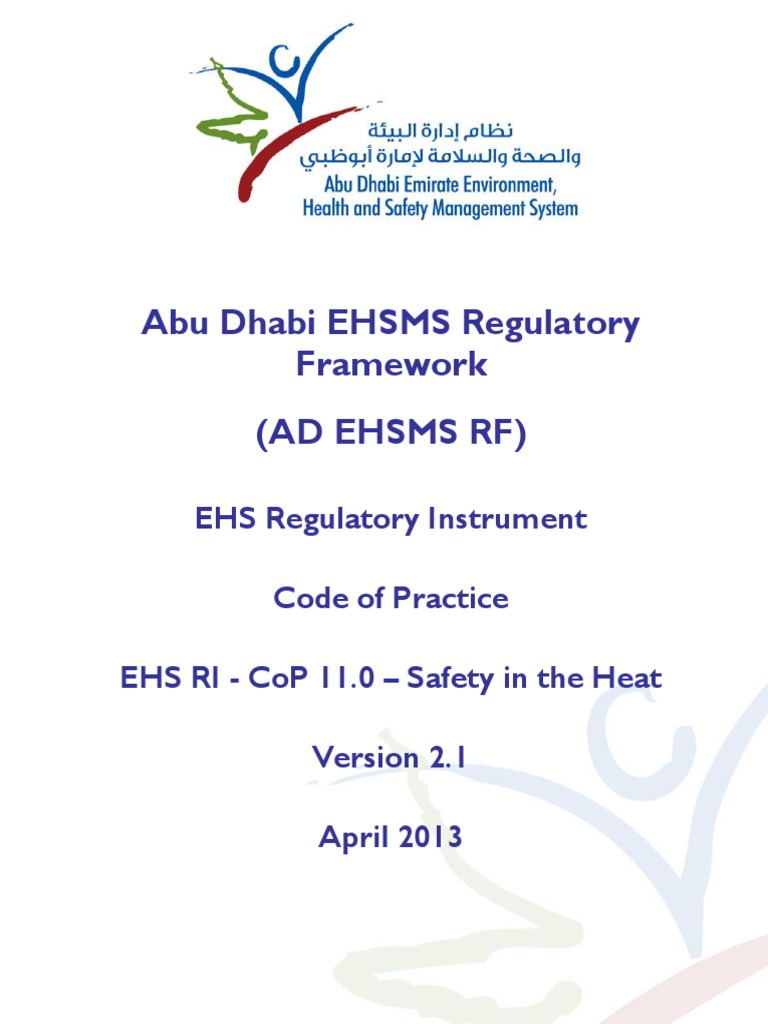 نظام إدارة البيئة
والصحة والسلامة لإمارة أبوظبي
Abu Dhabi Emirate Environment,
Health and Safety Management System

Abu Dhabi EHSMS Regulatory Framework

(AD EHSMS RF)

EHS Regulatory Instrument

Code of Practice

EHS RI - CoP 11.0 – Safety in the Heat

Version 2.1

April 2013